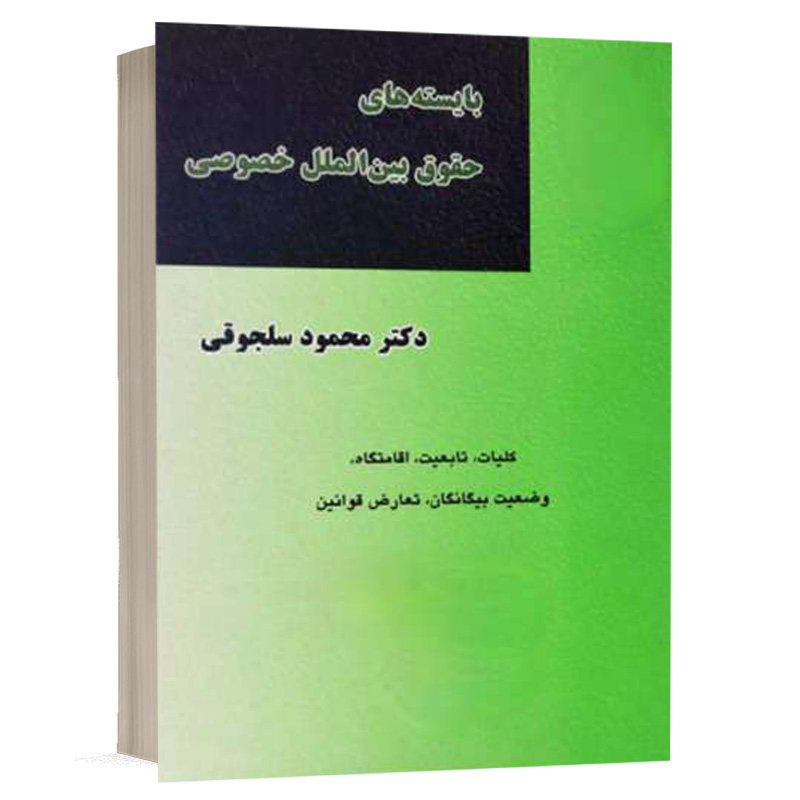 بایسته‌های
حقوق بین‌الملل خصوصی

دکتر محمود سلجوقی

کلیات، تابعیت، اقامتگاه،
وضعیت بیگانگان، تعارض قوانین